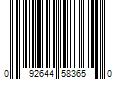 0 92644 58365 0